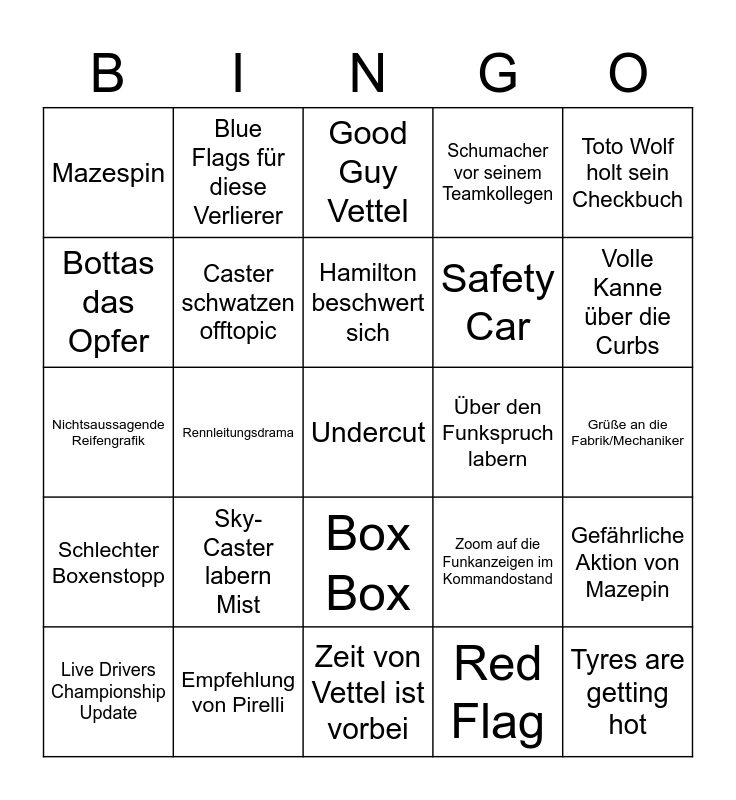 | B | I | N | G | O |
|---|---|---|---|---|
| Mazespin | Blue Flags für diese Verlierer | Good Guy Vettel | Schumacher vor seinem Teamkollegen | Toto Wolf holt sein Checkbuch |
| Bottas das Opfer | Caster schwatzen offtopic | Hamilton beschwert sich | Safety Car | Volle Kanne über die Curbs |
| Nichtsaussagende Reifengrafik | Rennleitungsdrama | Undercut | Über den Funkspruch labern | Grüße an die Fabrik/Mechaniker |
| Schlechter Boxenstopp | Sky-Caster labern Mist | Box Box | Zoom auf die Funkanzeigen im Kommandostand | Gefährliche Aktion von Mazepin |
| Live Drivers Championship Update | Empfehlung von Pirelli | Zeit von Vettel ist vorbei | Red Flag | Tyres are getting hot |